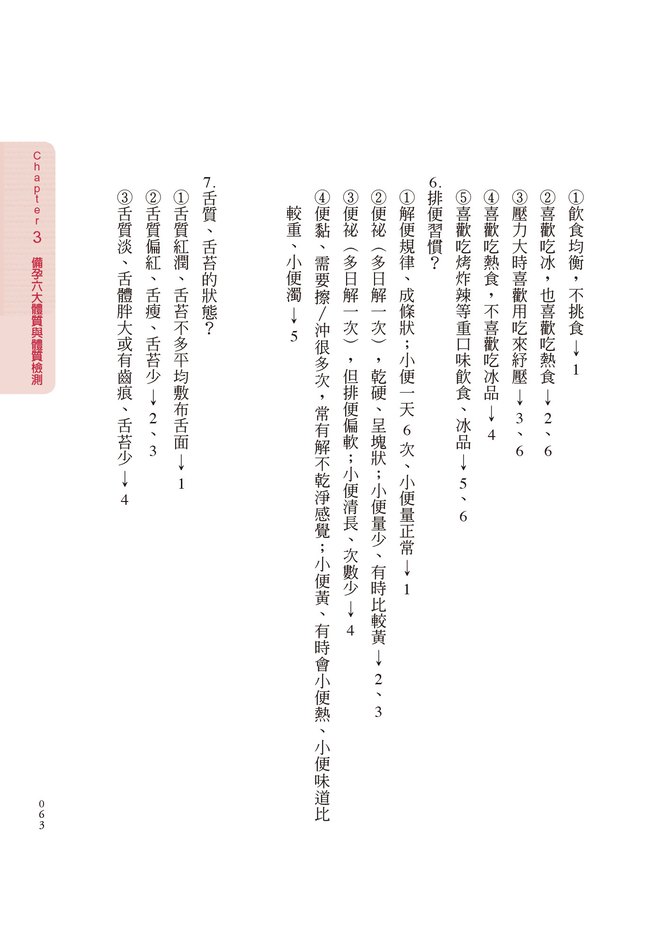 ①飲食均衡，不挑食→1
②喜歡吃冰，也喜歡吃熱食→2、6
③壓力大時喜歡用吃來紓壓→3、6
④喜歡吃熱食，不喜歡吃冰品→4
⑤喜歡吃烤炸辣等重口味飲食、冰品→5、6

6.排便習慣？
①解便規律、成條狀；小便一天6次、小便量正常→1
②便祕（多日解一次），乾硬、呈塊狀；小便量少、有時比較黃→2、3
③便祕（多日解一次），但排便偏軟；小便清長、次數少→4
④便黏、需要擦/沖很多次，常有解不乾淨感覺；小便黃、有時會小便熱、小便味道比較重、小便濁→5

7.舌質、舌苔的狀態？
①舌質紅潤、舌苔不多平均敷布舌面→1
②舌質偏紅、舌瘦、舌苔少→2、3
③舌質淡、舌體胖大或有齒痕、舌苔少→4

Chapter 3 備孕六大體質與體質檢測

063